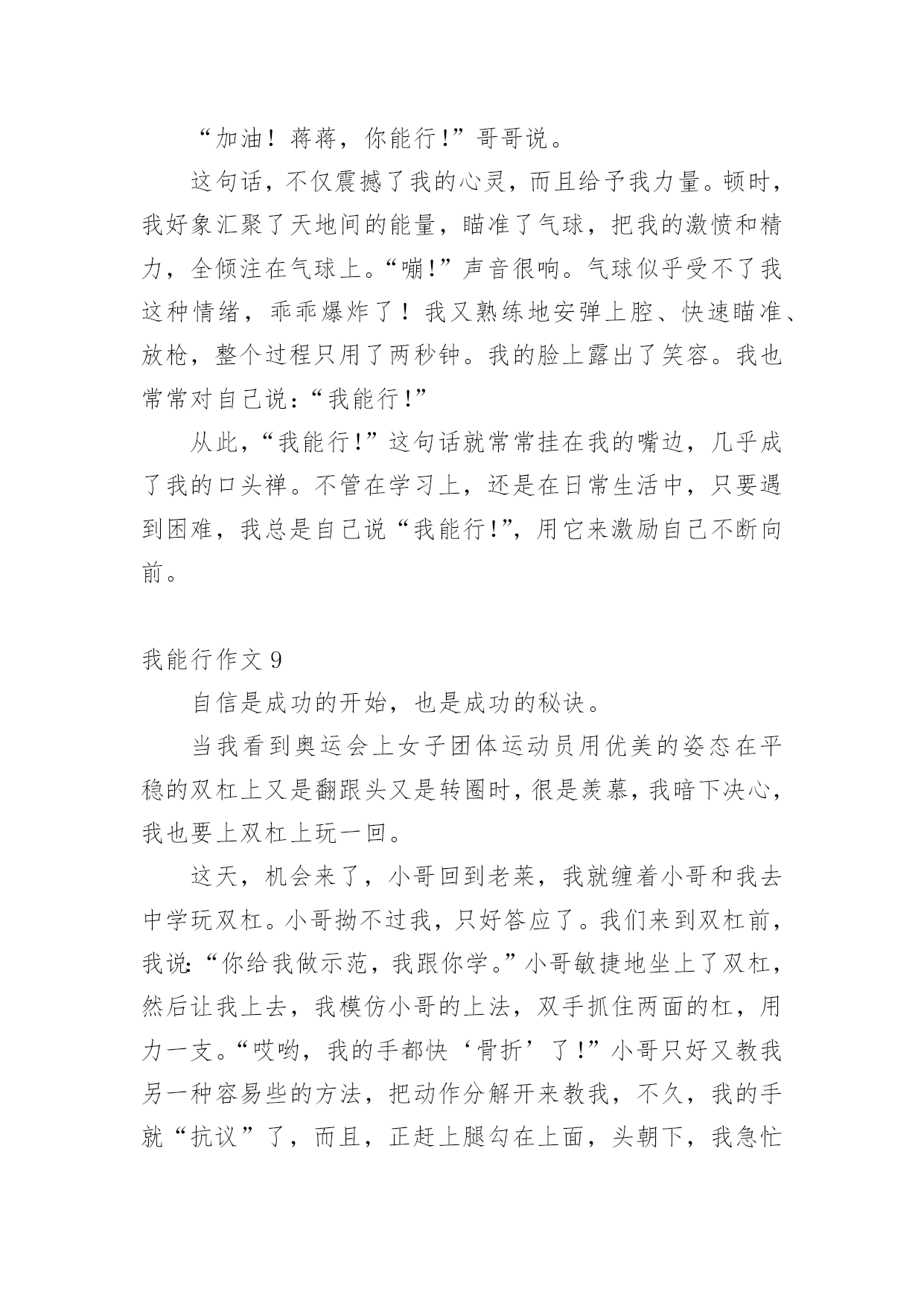 “加油！蒋蒋，你能行!”哥哥说。

这句话，不仅震撼了我的心灵，而且给予我力量。顿时，我好象汇聚了天地间的能量，瞄准了气球，把我的激愤和精力，全倾注在气球上。“嘣!”声音很响。气球似乎受不了我这种情绪，乖乖爆炸了！我又熟练地安弹上腔、快速瞄准、放枪，整个过程只用了两秒钟。我的脸上露出了笑容。我也常常对自己说：“我能行!”

从此，“我能行!”这句话就常常挂在我的嘴边，几乎成了我的口头禅。不管在学习上，还是在日常生活中，只要遇到困难，我总是自己说“我能行!”，用它来激励自己不断向前。

我能行作文 9

自信是成功的开始，也是成功的秘诀。

当我看到奥运会上女子团体运动员用优美的姿态在平稳的双杠上又是翻跟头又是转圈时，很是羡慕，我暗下决心，我也要上双杠上玩一回。

这天，机会来了，小哥回到老莱，我就缠着小哥和我去中学玩双杠。小哥拗不过我，只好答应了。我们来到双杠前，我说:“你给我做示范，我跟你学。”小哥敏捷地坐上了双杠，然后让我上去，我模仿小哥的上法，双手抓住两面的杠，用力一支。“哎哟，我的手都快‘骨折’了!”小哥只好又教我另一种容易些的方法，把动作分解开来教我，不久，我的手就“抗议”了，而且，正赶上腿勾在上面，头朝下，我急忙